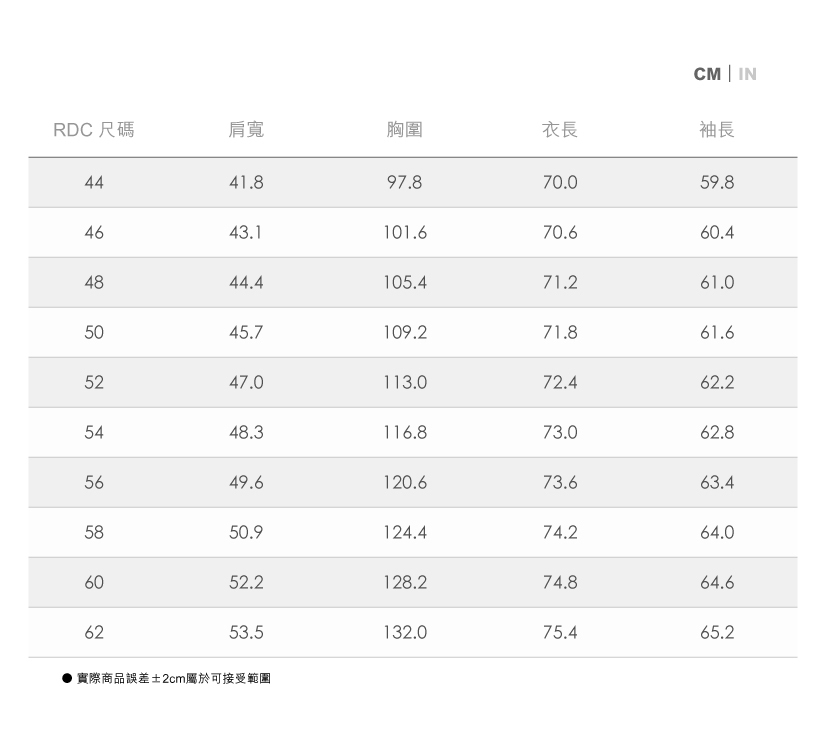 CM | IN

| RDC 尺碼 | 肩寬 | 胸圍 | 衣長 | 袖長 |
|---|---|---|---|---|
| 44 | 41.8 | 97.8 | 70.0 | 59.8 |
| 46 | 43.1 | 101.6 | 70.6 | 60.4 |
| 48 | 44.4 | 105.4 | 71.2 | 61.0 |
| 50 | 45.7 | 109.2 | 71.8 | 61.6 |
| 52 | 47.0 | 113.0 | 72.4 | 62.2 |
| 54 | 48.3 | 116.8 | 73.0 | 62.8 |
| 56 | 49.6 | 120.6 | 73.6 | 63.4 |
| 58 | 50.9 | 124.4 | 74.2 | 64.0 |
| 60 | 52.2 | 128.2 | 74.8 | 64.6 |
| 62 | 53.5 | 132.0 | 75.4 | 65.2 |

• 實際商品誤差±2cm屬於可接受範圍